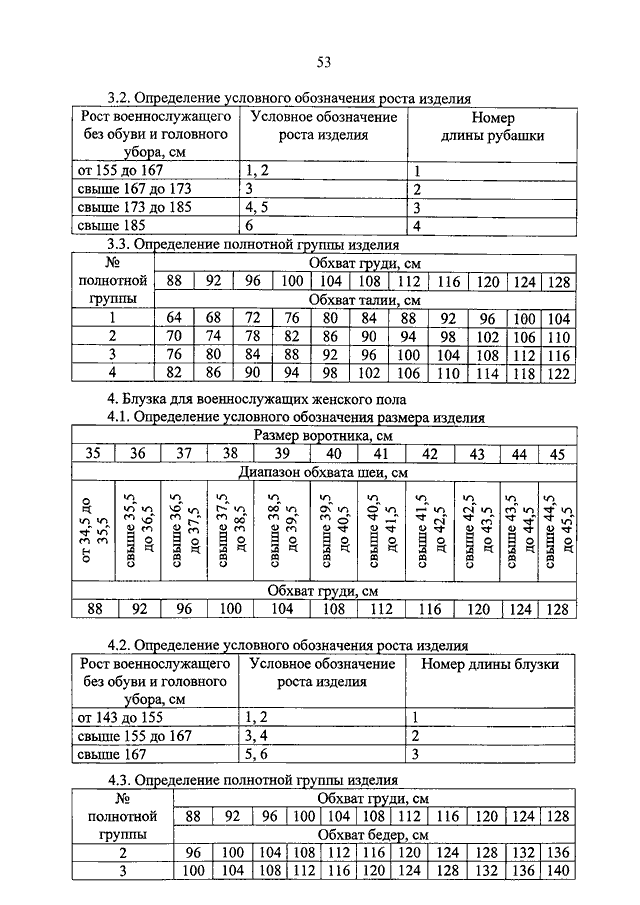 53

3.2. Определение условного обозначения роста изделия

| Рост военнослужащего без обуви и головного убора, см | Условное обозначение роста изделия | Номер длины рубашки |
|---|---|---|
| от 155 до 167 | 1, 2 | 1 |
| свыше 167 до 173 | 3 | 2 |
| свыше 173 до 185 | 4, 5 | 3 |
| свыше 185 | 6 | 4 |

3.3. Определение полнотной группы изделия

| № полнотной группы | Обхват груди, см | | | | | | | | | | |
|---|---|---|---|---|---|---|---|---|---|---|---|
| | 88 | 92 | 96 | 100 | 104 | 108 | 112 | 116 | 120 | 124 | 128 |
| | Обхват талии, см | | | | | | | | | | |
| 1 | 64 | 68 | 72 | 76 | 80 | 84 | 88 | 92 | 96 | 100 | 104 |
| 2 | 70 | 74 | 78 | 82 | 86 | 90 | 94 | 98 | 102 | 106 | 110 |
| 3 | 76 | 80 | 84 | 88 | 92 | 96 | 100 | 104 | 108 | 112 | 116 |
| 4 | 82 | 86 | 90 | 94 | 98 | 102 | 106 | 110 | 114 | 118 | 122 |

4. Блузка для военнослужащих женского пола
4.1. Определение условного обозначения размера изделия

| Размер воротника, см | | | | | | | | | | |
|---|---|---|---|---|---|---|---|---|---|---|
| 35 | 36 | 37 | 38 | 39 | 40 | 41 | 42 | 43 | 44 | 45 |
| Диапазон обхвата шеи, см | | | | | | | | | | |
| от 34,5 до 35,5 | свыше 35,5 до 36,5 | свыше 36,5 до 37,5 | свыше 37,5 до 38,5 | свыше 38,5 до 39,5 | свыше 39,5 до 40,5 | свыше 40,5 до 41,5 | свыше 41,5 до 42,5 | свыше 42,5 до 43,5 | свыше 43,5 до 44,5 | свыше 44,5 до 45,5 |
| Обхват груди, см | | | | | | | | | | |
| 88 | 92 | 96 | 100 | 104 | 108 | 112 | 116 | 120 | 124 | 128 |

4.2. Определение условного обозначения роста изделия

| Рост военнослужащего без обуви и головного убора, см | Условное обозначение роста изделия | Номер длины блузки |
|---|---|---|
| от 143 до 155 | 1, 2 | 1 |
| свыше 155 до 167 | 3, 4 | 2 |
| свыше 167 | 5, 6 | 3 |

4.3. Определение полнотной группы изделия

| № полнотной группы | Обхват груди, см | | | | | | | | | | |
|---|---|---|---|---|---|---|---|---|---|---|---|
| | 88 | 92 | 96 | 100 | 104 | 108 | 112 | 116 | 120 | 124 | 128 |
| | Обхват бедер, см | | | | | | | | | | |
| 2 | 96 | 100 | 104 | 108 | 112 | 116 | 120 | 124 | 128 | 132 | 136 |
| 3 | 100 | 104 | 108 | 112 | 116 | 120 | 124 | 128 | 132 | 136 | 140 |